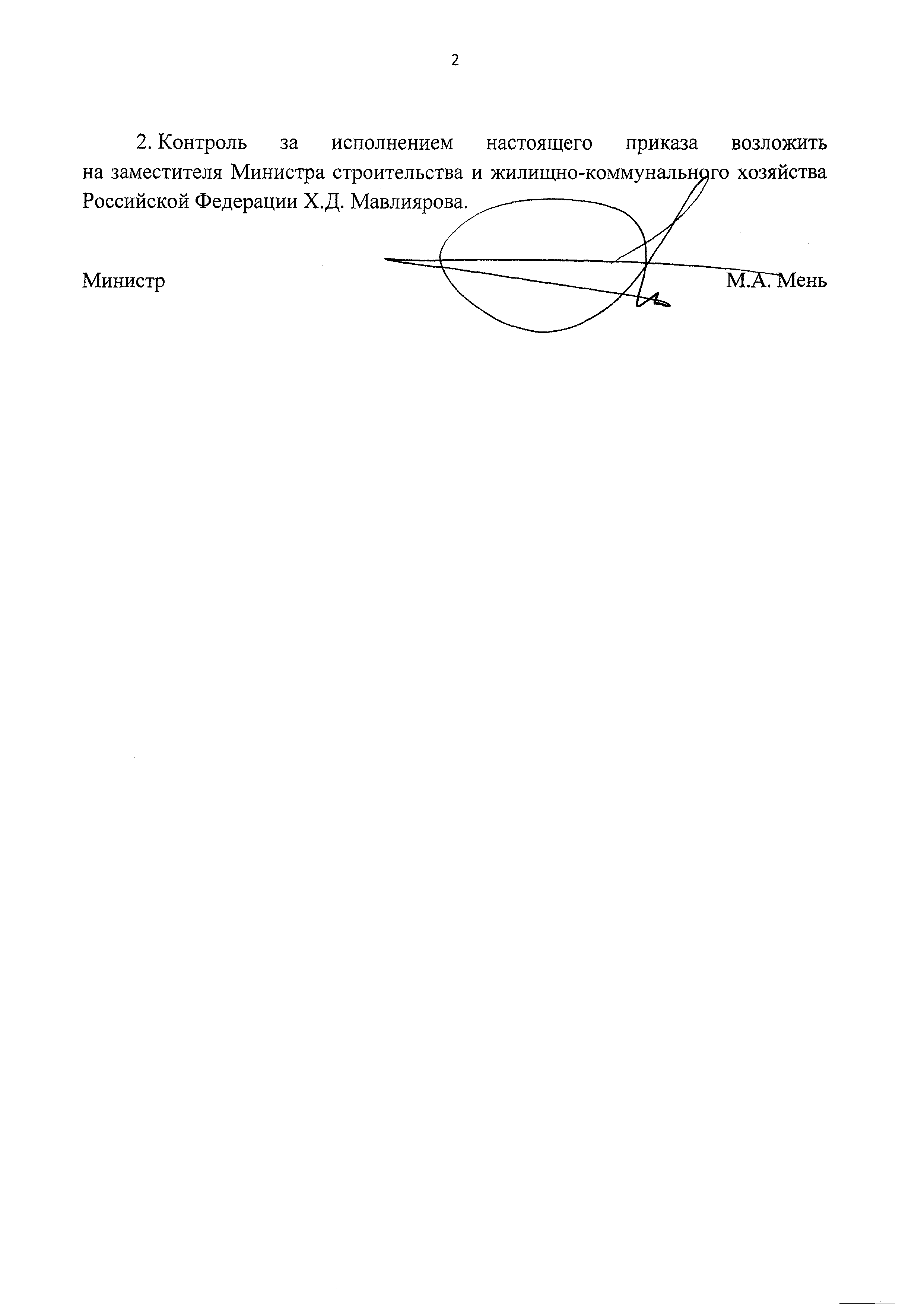 2

2. Контроль за исполнением настоящего приказа возложить на заместителя Министра строительства и жилищно-коммунального хозяйства Российской Федерации Х.Д. Мавлиярова.

Министр

М.А. Мень